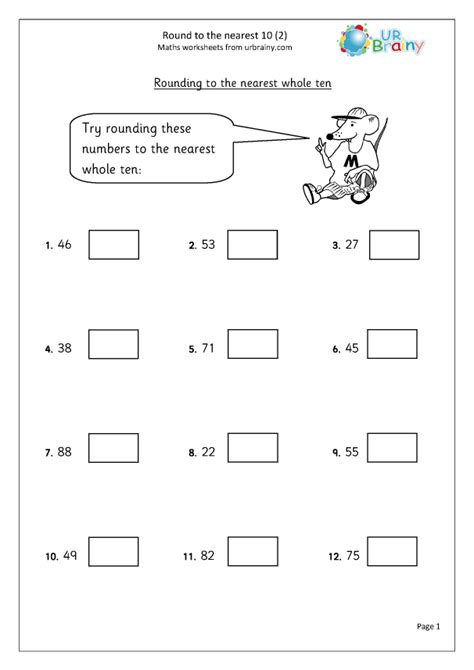 Round to the nearest 10 (2)
Maths worksheets from urbrainy.com

UR Brainy

Rounding to the nearest whole ten

Try rounding these numbers to the nearest whole ten:

M

1. 46

2. 53

3. 27

4. 38

5. 71

6. 45

7. 88

8. 22

9. 55

10. 49

11. 82

12. 75

Page 1